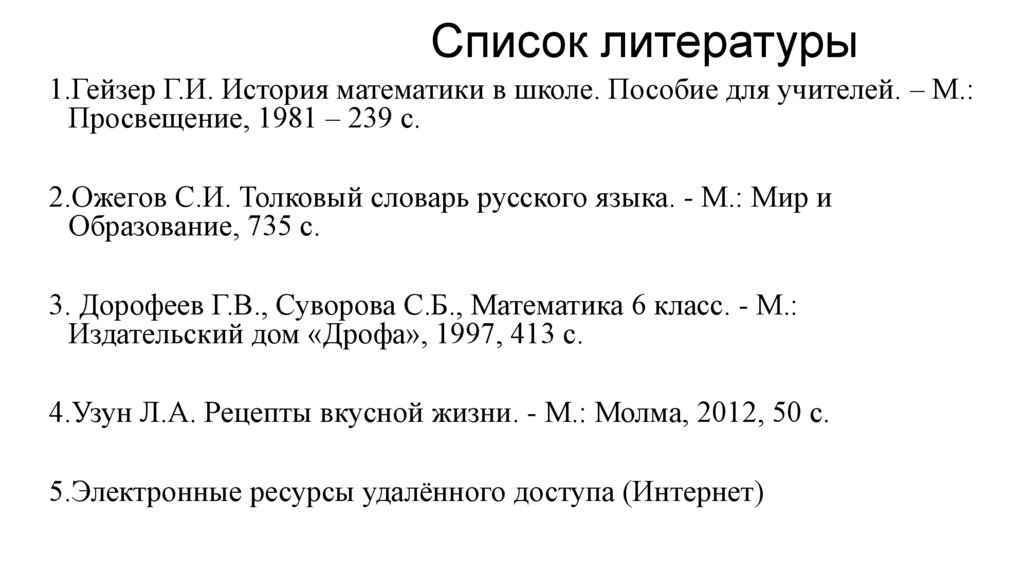 Список литературы

1.Гейзер Г.И. История математики в школе. Пособие для учителей. – М.: Просвещение, 1981 – 239 с.

2.Ожегов С.И. Толковый словарь русского языка. - М.: Мир и Образование, 735 с.

3. Дорофеев Г.В., Суворова С.Б., Математика 6 класс. - М.: Издательский дом «Дрофа», 1997, 413 с.

4.Узун Л.А. Рецепты вкусной жизни. - М.: Молма, 2012, 50 с.

5.Электронные ресурсы удалённого доступа (Интернет)